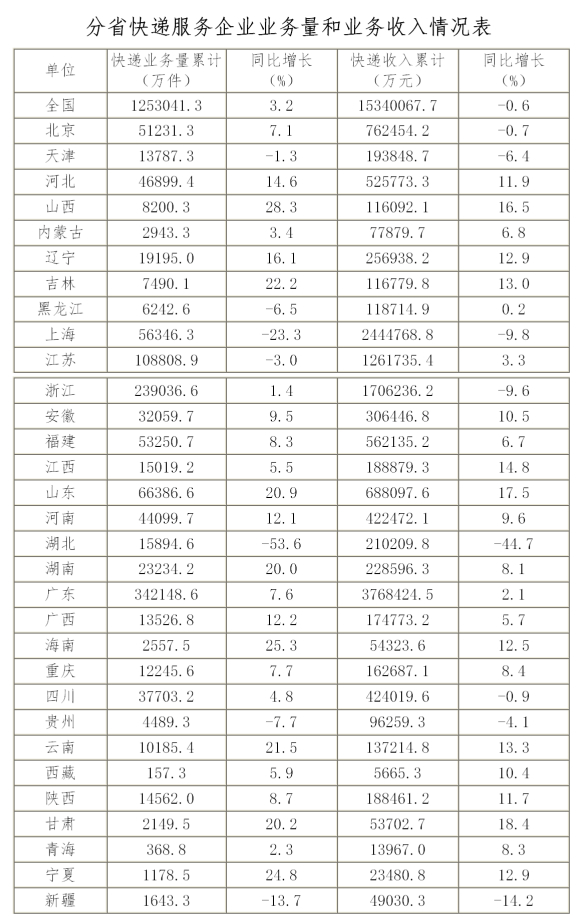 分省快递服务企业业务量和业务收入情况表

| 单位 | 快递业务量累计（万件） | 同比增长（%） | 快递收入累计（万元） | 同比增长（%） |
|---|---|---|---|---|
| 全国 | 1253041.3 | 3.2 | 15340067.7 | -0.6 |
| 北京 | 51231.3 | 7.1 | 762454.2 | -0.7 |
| 天津 | 13787.3 | -1.3 | 193848.7 | -6.4 |
| 河北 | 46899.4 | 14.6 | 525773.3 | 11.9 |
| 山西 | 8200.3 | 28.3 | 116092.1 | 16.5 |
| 内蒙古 | 2943.3 | 3.4 | 77879.7 | 6.8 |
| 辽宁 | 19195.0 | 16.1 | 256938.2 | 12.9 |
| 吉林 | 7490.1 | 22.2 | 116779.8 | 13.0 |
| 黑龙江 | 6242.6 | -6.5 | 118714.9 | 0.2 |
| 上海 | 56346.3 | -23.3 | 2444768.8 | -9.8 |
| 江苏 | 108808.9 | -3.0 | 1261735.4 | 3.3 |
| 浙江 | 239036.6 | 1.4 | 1706236.2 | -9.6 |
| 安徽 | 32059.7 | 9.5 | 306446.8 | 10.5 |
| 福建 | 53250.7 | 8.3 | 562135.2 | 6.7 |
| 江西 | 15019.2 | 5.5 | 188879.3 | 14.8 |
| 山东 | 66386.6 | 20.9 | 688097.6 | 17.5 |
| 河南 | 44099.7 | 12.1 | 422472.1 | 9.6 |
| 湖北 | 15894.6 | -53.6 | 210209.8 | -44.7 |
| 湖南 | 23234.2 | 20.0 | 228596.3 | 8.1 |
| 广东 | 342148.6 | 7.6 | 3768424.5 | 2.1 |
| 广西 | 13526.8 | 12.2 | 174773.2 | 5.7 |
| 海南 | 2557.5 | 25.3 | 54323.6 | 12.5 |
| 重庆 | 12245.6 | 7.7 | 162687.1 | 8.4 |
| 四川 | 37703.2 | 4.8 | 424019.6 | -0.9 |
| 贵州 | 4489.3 | -7.7 | 96259.3 | -4.1 |
| 云南 | 10185.4 | 21.5 | 137214.8 | 13.3 |
| 西藏 | 157.3 | 5.9 | 5665.3 | 10.4 |
| 陕西 | 14562.0 | 8.7 | 188461.2 | 11.7 |
| 甘肃 | 2149.5 | 20.2 | 53702.7 | 18.4 |
| 青海 | 368.8 | 2.3 | 13967.0 | 8.3 |
| 宁夏 | 1178.5 | 24.8 | 23480.8 | 12.9 |
| 新疆 | 1643.3 | -13.7 | 49030.3 | -14.2 |